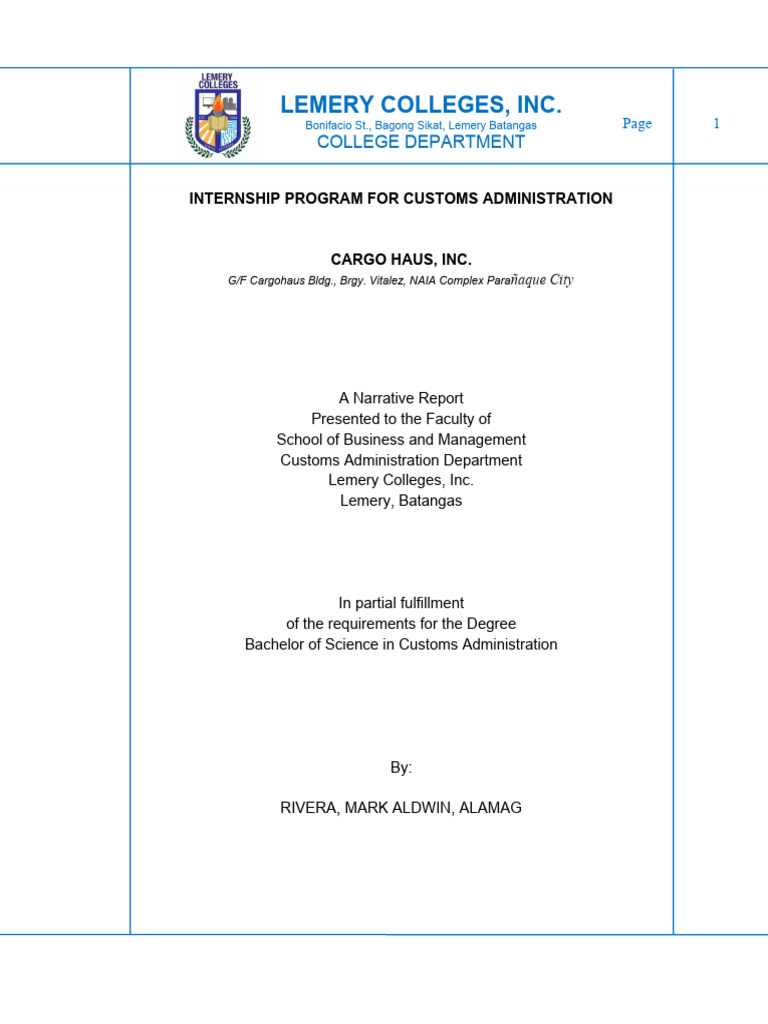 LEMERY COLLEGES

LEMERY COLLEGES, INC.
Bonifacio St., Bagong Sikat, Lemery Batangas
COLLEGE DEPARTMENT

Page 1

INTERNSHIP PROGRAM FOR CUSTOMS ADMINISTRATION

CARGO HAUS, INC.
G/F Cargohaus Bldg., Brgy. Vitalez, NAIA Complex Parañaque City

A Narrative Report
Presented to the Faculty of
School of Business and Management
Customs Administration Department
Lemery Colleges, Inc.
Lemery, Batangas

In partial fulfillment
of the requirements for the Degree
Bachelor of Science in Customs Administration

By:

RIVERA, MARK ALDWIN, ALAMAG